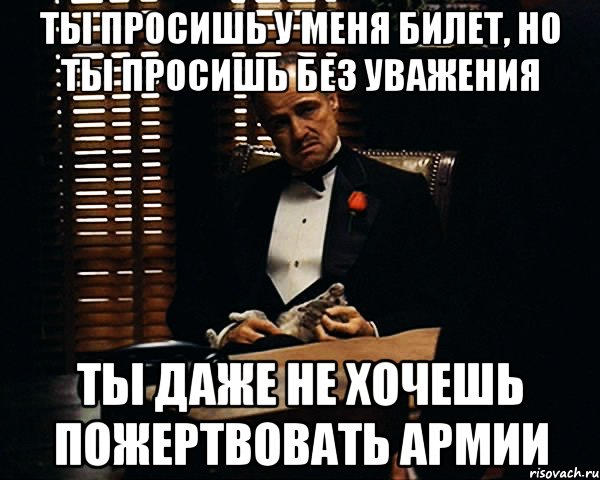 ТЫ ПРОСИШЬ У МЕНЯ БИЛЕТ, НО ТЫ ПРОСИШЬ БЕЗ УВАЖЕНИЯ

ТЫ ДАЖЕ НЕ ХОЧЕШЬ ПОЖЕРТВОВАТЬ АРМИИ

risovach.ru